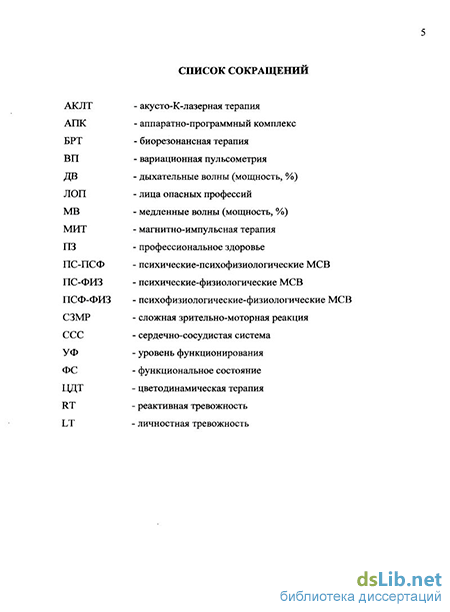 5

СПИСОК СОКРАЩЕНИЙ

АКЛТ - акусто-К-лазерная терапия
АПК - аппаратно-программный комплекс
БРТ - биорезонансная терапия
ВП - вариационная пульсометрия
ДВ - дыхательные волны (мощность, %)
ЛОП - лица опасных профессий
МВ - медленные волны (мощность, %)
МИТ - магнитно-импульсная терапия
ПЗ - профессиональное здоровье
ПС-ПСФ - психические-психофизиологические МСВ
ПС-ФИЗ - психические-физиологические МСВ
ПСФ-ФИЗ - психофизиологические-физиологические МСВ
СЗМР - сложная зрительно-моторная реакция
ССС - сердечно-сосудистая система
УФ - уровень функционирования
ФС - функциональное состояние
ЦДТ - цветодинамическая терапия
RT - реактивная тревожность
LT - личностная тревожность

dsLib.net
библиотека диссертаций